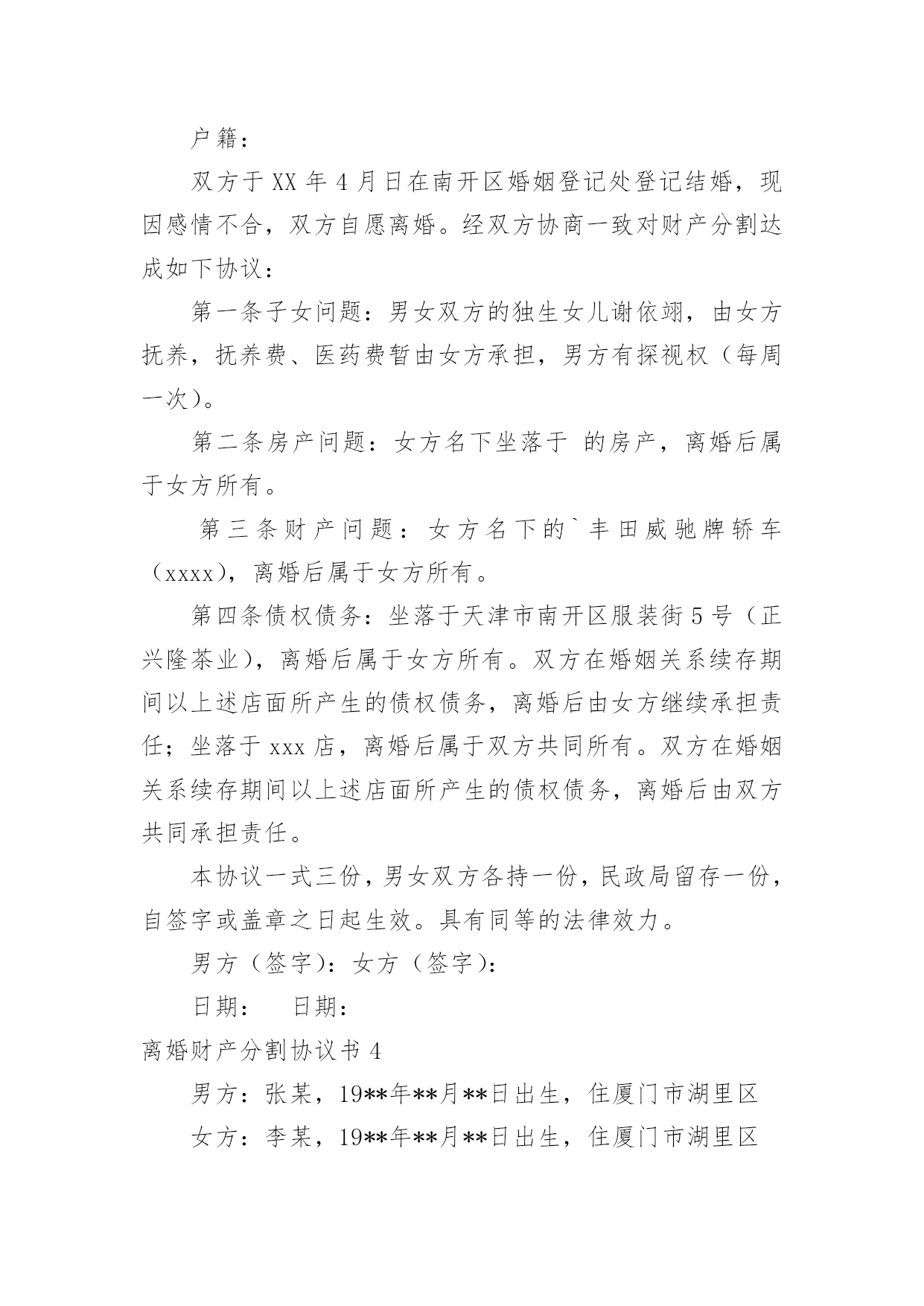 户籍：

双方于XX年4月日在南开区婚姻登记处登记结婚，现因感情不合，双方自愿离婚。经双方协商一致对财产分割达成如下协议：

第一条子女问题：男女双方的独生女儿谢依翊，由女方抚养，抚养费、医药费暂由女方承担，男方有探视权（每周一次）。

第二条房产问题：女方名下坐落于 的房产，离婚后属于女方所有。

第三条财产问题：女方名下的`丰田威驰牌轿车（xxxx），离婚后属于女方所有。

第四条债权债务：坐落于天津市南开区服装街5号（正兴隆茶业），离婚后属于女方所有。双方在婚姻关系续存期间以上述店面所产生的债权债务，离婚后由女方继续承担责任；坐落于xxx店，离婚后属于双方共同所有。双方在婚姻关系续存期间以上述店面所产生的债权债务，离婚后由双方共同承担责任。

本协议一式三份，男女双方各持一份，民政局留存一份，自签字或盖章之日起生效。具有同等的法律效力。

男方（签字）：女方（签字）：

日期： 日期：

离婚财产分割协议书4

男方：张某，19**年**月**日出生，住厦门市湖里区

女方：李某，19**年**月**日出生，住厦门市湖里区